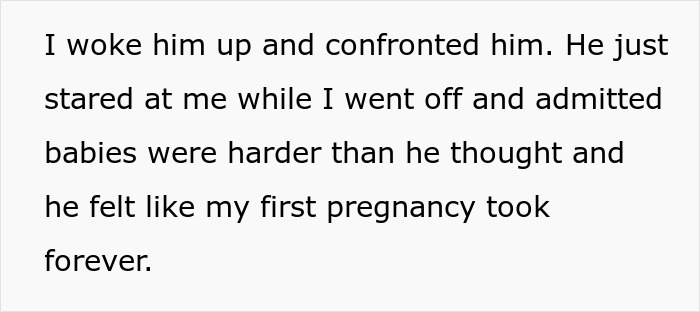 I woke him up and confronted him. He just stared at me while I went off and admitted babies were harder than he thought and he felt like my first pregnancy took forever.